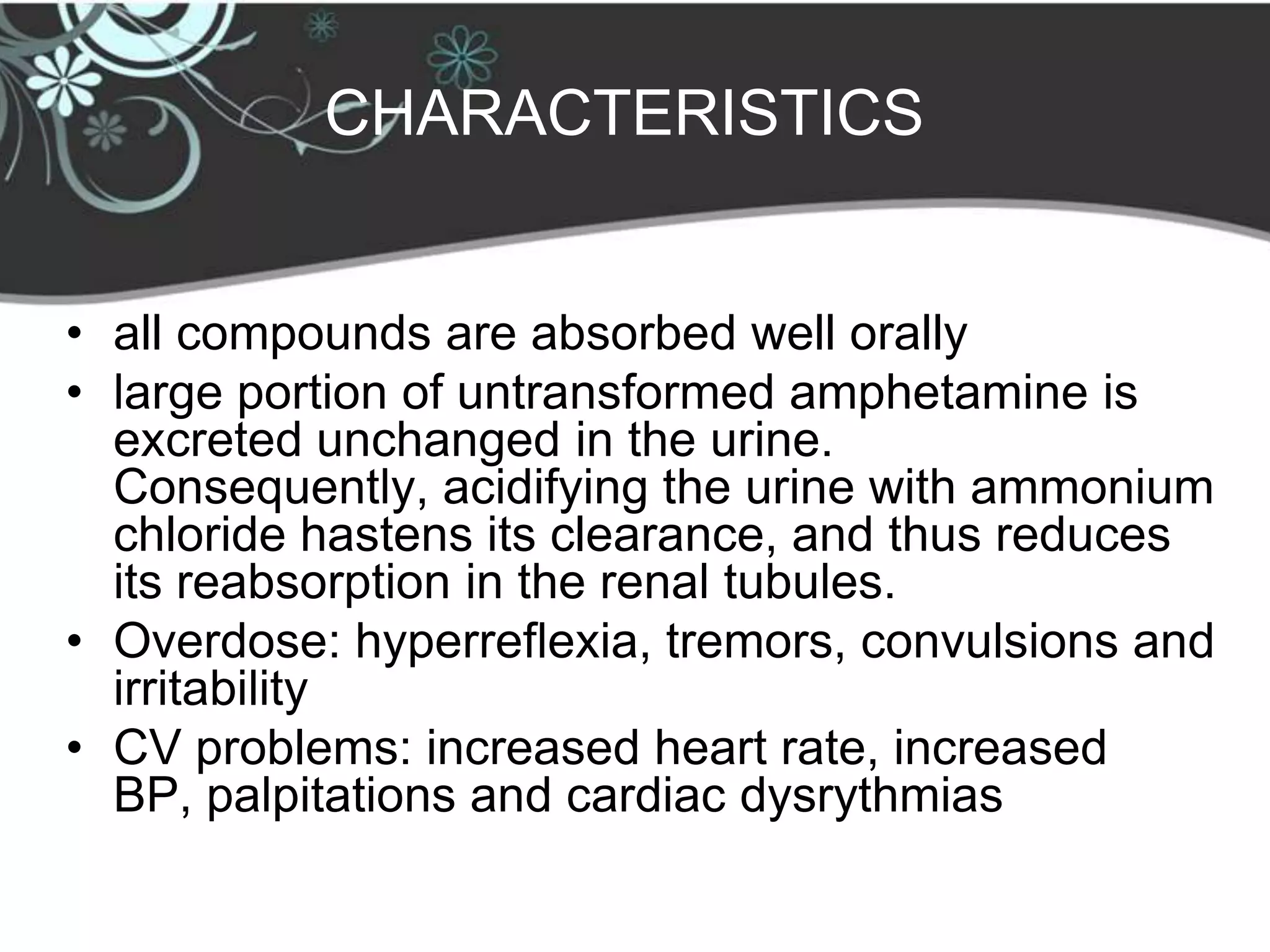 CHARACTERISTICS

• all compounds are absorbed well orally
• large portion of untransformed amphetamine is excreted unchanged in the urine. Consequently, acidifying the urine with ammonium chloride hastens its clearance, and thus reduces its reabsorption in the renal tubules.
• Overdose: hyperreflexia, tremors, convulsions and irritability
• CV problems: increased heart rate, increased BP, palpitations and cardiac dysrythmias